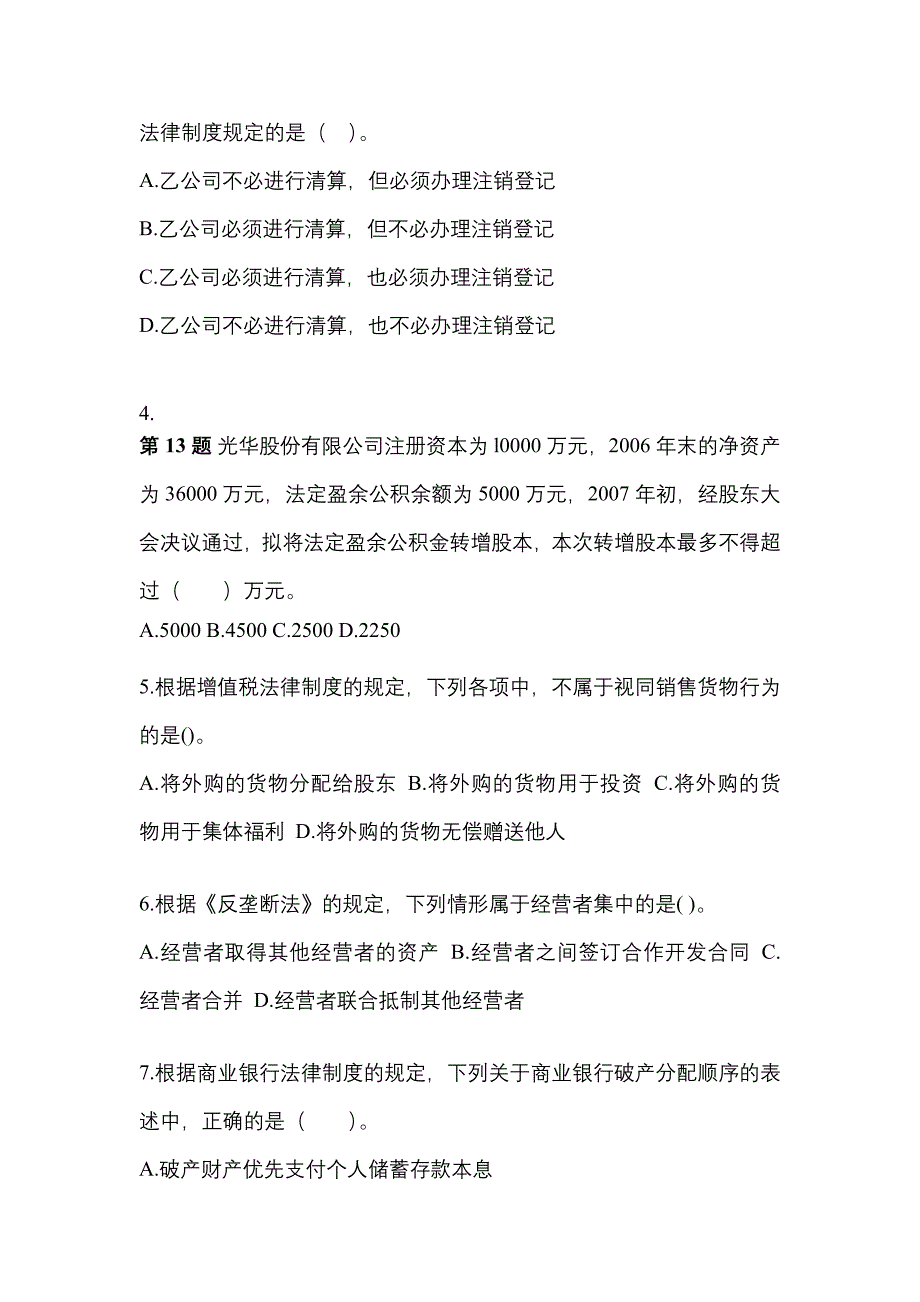 法律制度规定的是（ ）。

A.乙公司不必进行清算，但必须办理注销登记

B.乙公司必须进行清算，但不必办理注销登记

C.乙公司必须进行清算，也必须办理注销登记

D.乙公司不必进行清算，也不必办理注销登记

4.
第 13 题 光华股份有限公司注册资本为 l0000 万元，2006 年末的净资产为 36000 万元，法定盈余公积余额为 5000 万元，2007 年初，经股东大会决议通过，拟将法定盈余公积金转增股本，本次转增股本最多不得超过（　　）万元。
A.5000 B.4500 C.2500 D.2250

5.根据增值税法律制度的规定，下列各项中，不属于视同销售货物行为的是()。

A.将外购的货物分配给股东 B.将外购的货物用于投资 C.将外购的货物用于集体福利 D.将外购的货物无偿赠送他人

6.根据《反垄断法》的规定，下列情形属于经营者集中的是( )。

A.经营者取得其他经营者的资产 B.经营者之间签订合作开发合同 C.经营者合并 D.经营者联合抵制其他经营者

7.根据商业银行法律制度的规定，下列关于商业银行破产分配顺序的表述中，正确的是（　　）。

A.破产财产优先支付个人储蓄存款本息